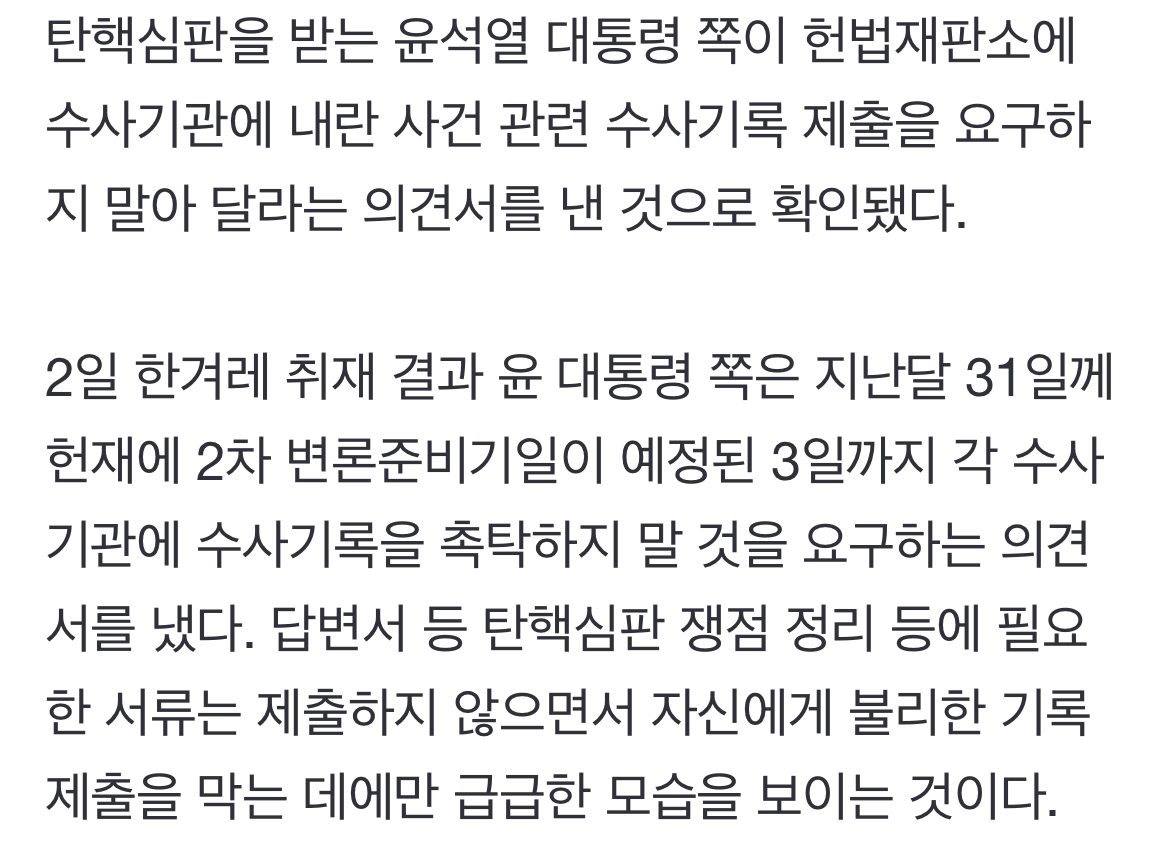 탄핵심판을 받는 윤석열 대통령 쪽이 헌법재판소에 수사기관에 내란 사건 관련 수사기록 제출을 요구하지 말아 달라는 의견서를 낸 것으로 확인됐다.

2일 한겨레 취재 결과 윤 대통령 쪽은 지난달 31일께 헌재에 2차 변론준비기일이 예정된 3일까지 각 수사기관에 수사기록을 촉탁하지 말 것을 요구하는 의견서를 냈다. 답변서 등 탄핵심판 쟁점 정리 등에 필요한 서류는 제출하지 않으면서 자신에게 불리한 기록 제출을 막는 데에만 급급한 모습을 보이는 것이다.